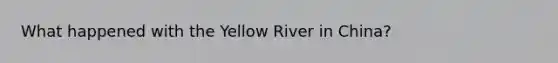 What happened with the Yellow River in China?